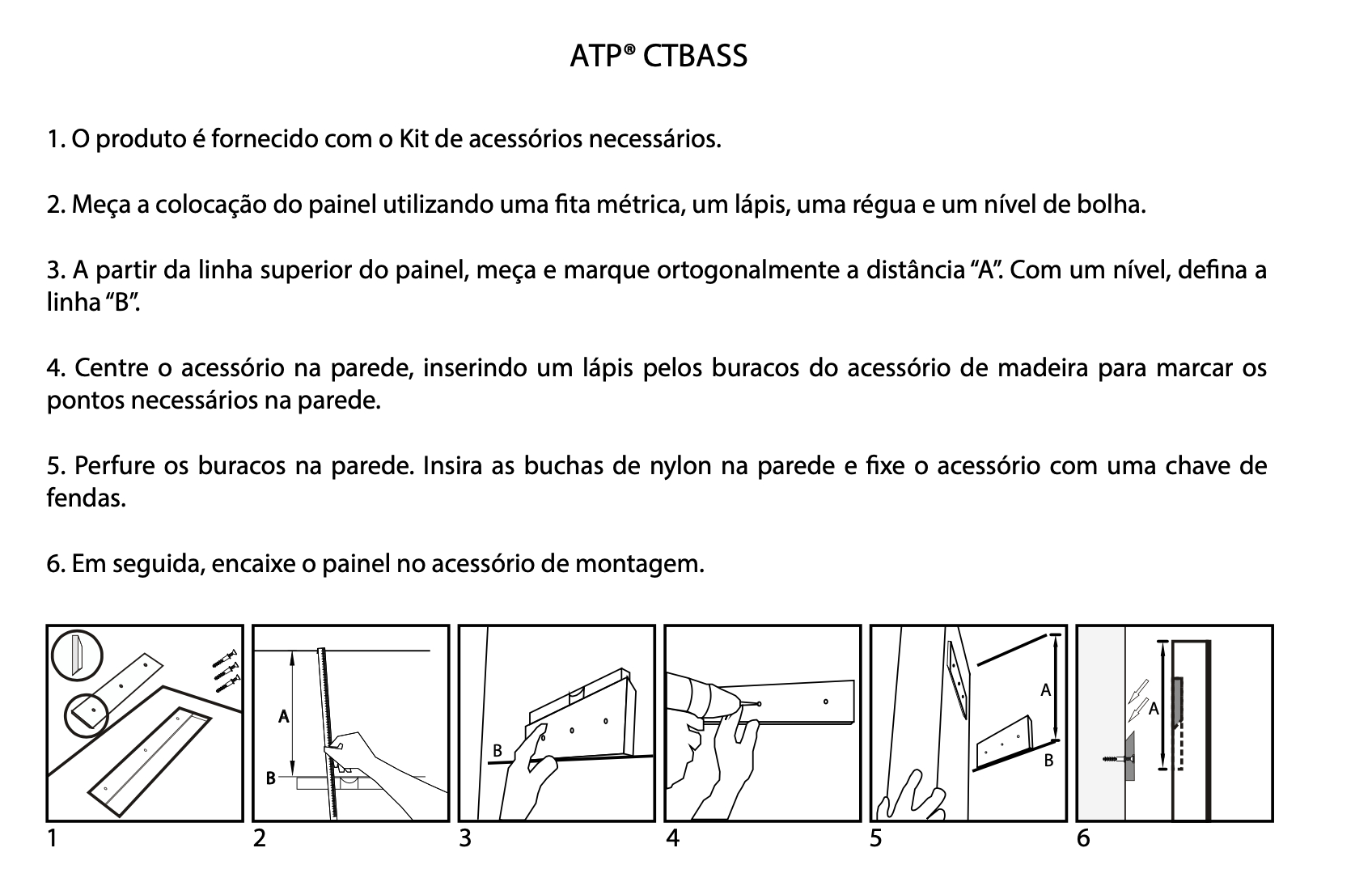 ATP® CTBASS

1. O produto é fornecido com o Kit de acessórios necessários.

2. Meça a colocação do painel utilizando uma fita métrica, um lápis, uma régua e um nível de bolha.

3. A partir da linha superior do painel, meça e marque ortogonalmente a distância “A”. Com um nível, defina a linha “B”.

4. Centre o acessório na parede, inserindo um lápis pelos buracos do acessório de madeira para marcar os pontos necessários na parede.

5. Perfure os buracos na parede. Insira as buchas de nylon na parede e fixe o acessório com uma chave de fendas.

6. Em seguida, encaixe o painel no acessório de montagem.

A
B
B
A
B
A

1 2 3 4 5 6